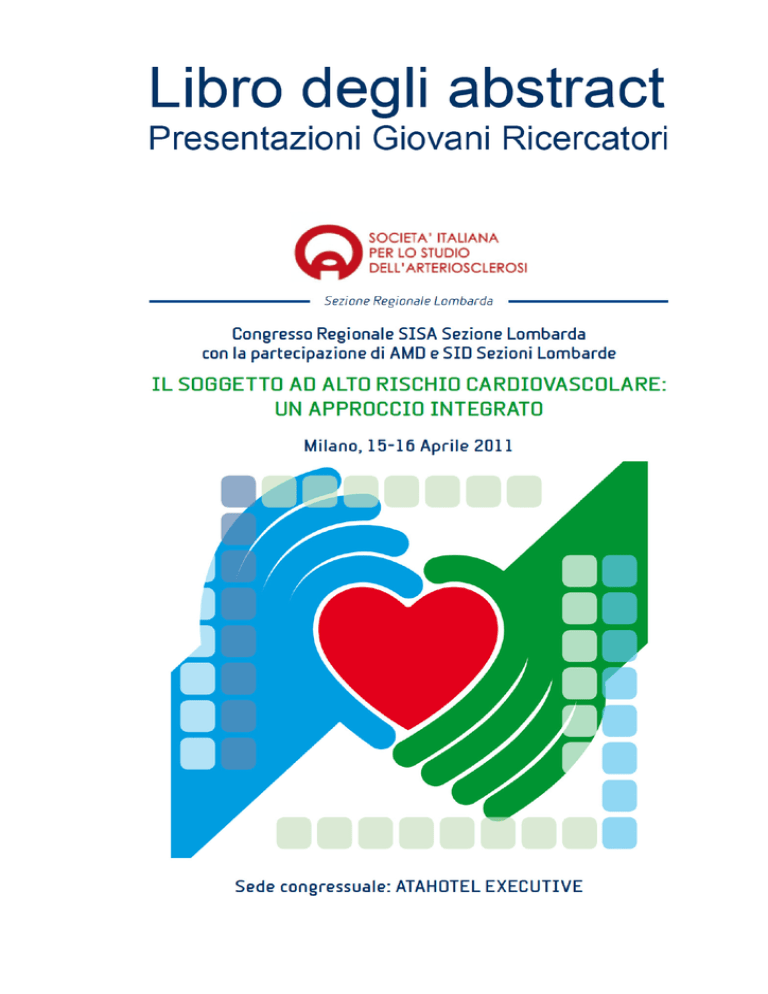 Libro degli abstract
Presentazioni Giovani Ricercatori

SOCIETA' ITALIANA
PER LO STUDIO
DELL'ARTERIOSCLEROSI

Sezione Regionale Lombarda

Congresso Regionale SISA Sezione Lombarda
con la partecipazione di AMD e SID Sezioni Lombarde

IL SOGGETTO AD ALTO RISCHIO CARDIOVASCOLARE:
UN APPROCCIO INTEGRATO

Milano, 15-16 Aprile 2011

Sede congressuale: ATAHOTEL EXECUTIVE